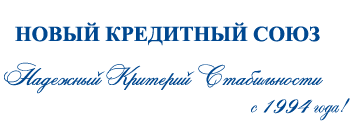 НОВЫЙ КРЕДИТНЫЙ СОЮЗ

Надежный Критерий Стабильности

с 1994 года!